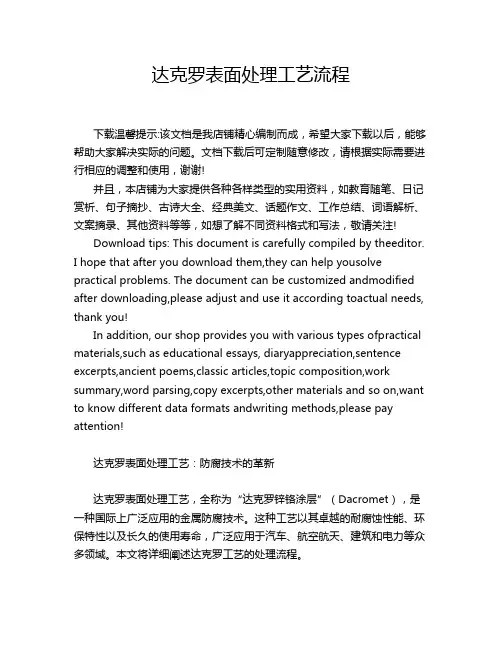 达克罗表面处理工艺流程

下载温馨提示:该文档是我店铺精心编制而成，希望大家下载以后，能够帮助大家解决实际的问题。文档下载后可定制随意修改，请根据实际需要进行相应的调整和使用，谢谢!

并且，本店铺为大家提供各种各样类型的实用资料，如教育随笔、日记赏析、句子摘抄、古诗大全、经典美文、话题作文、工作总结、词语解析、文案摘录、其他资料等等，如想了解不同资料格式和写法，敬请关注!

Download tips: This document is carefully compiled by theeditor. I hope that after you download them,they can help yousolve practical problems. The document can be customized andmodified after downloading,please adjust and use it according toactual needs, thank you!

In addition, our shop provides you with various types ofpractical materials,such as educational essays, diaryappreciation,sentence excerpts,ancient poems,classic articles,topic composition,work summary,word parsing,copy excerpts,other materials and so on,want to know different data formats andwriting methods,please pay attention!

达克罗表面处理工艺：防腐技术的革新

达克罗表面处理工艺，全称为“达克罗锌铬涂层”（Dacromet），是一种国际上广泛应用的金属防腐技术。这种工艺以其卓越的耐腐蚀性能、环保特性以及长久的使用寿命，广泛应用于汽车、航空航天、建筑和电力等众多领域。本文将详细阐述达克罗工艺的处理流程。